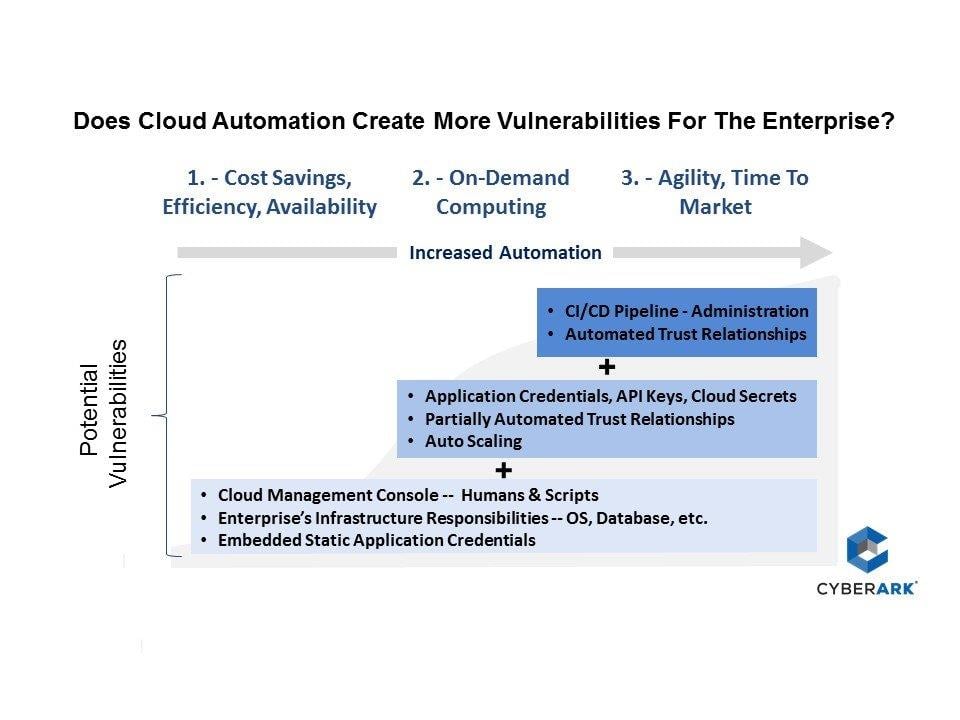 Does Cloud Automation Create More Vulnerabilities For The Enterprise?

1. - Cost Savings, Efficiency, Availability

2. - On-Demand Computing

3. - Agility, Time To Market

Increased Automation

Potential Vulnerabilities

• CI/CD Pipeline - Administration
• Automated Trust Relationships

+

• Application Credentials, API Keys, Cloud Secrets
• Partially Automated Trust Relationships
• Auto Scaling

+

• Cloud Management Console -- Humans & Scripts
• Enterprise's Infrastructure Responsibilities -- OS, Database, etc.
• Embedded Static Application Credentials

CYBERARK